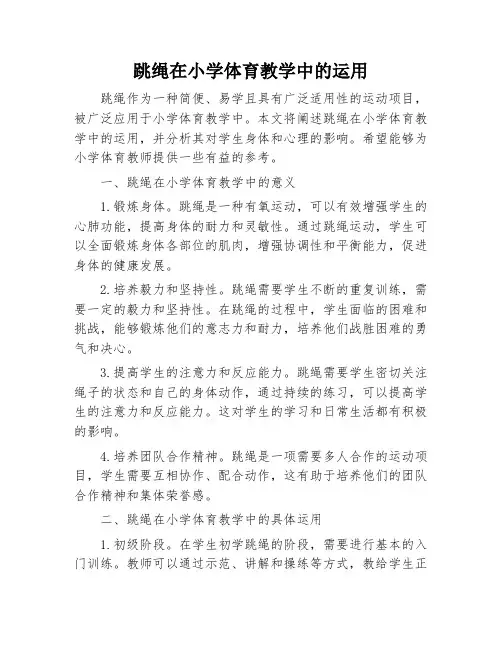 跳绳在小学体育教学中的运用

跳绳作为一种简便、易学且具有广泛适用性的运动项目，被广泛应用于小学体育教学中。本文将阐述跳绳在小学体育教学中的运用，并分析其对学生身体和心理的影响。希望能够为小学体育教师提供一些有益的参考。

一、跳绳在小学体育教学中的意义

1.锻炼身体。跳绳是一种有氧运动，可以有效增强学生的心肺功能，提高身体的耐力和灵敏性。通过跳绳运动，学生可以全面锻炼身体各部位的肌肉，增强协调性和平衡能力，促进身体的健康发展。

2.培养毅力和坚持性。跳绳需要学生不断的重复训练，需要一定的毅力和坚持性。在跳绳的过程中，学生面临的困难和挑战，能够锻炼他们的意志力和耐力，培养他们战胜困难的勇气和决心。

3.提高学生的注意力和反应能力。跳绳需要学生密切关注绳子的状态和自己的身体动作，通过持续的练习，可以提高学生的注意力和反应能力。这对学生的学习和日常生活都有积极的影响。

4.培养团队合作精神。跳绳是一项需要多人合作的运动项目，学生需要互相协作、配合动作，这有助于培养他们的团队合作精神和集体荣誉感。

二、跳绳在小学体育教学中的具体运用

1.初级阶段。在学生初学跳绳的阶段，需要进行基本的入门训练。教师可以通过示范、讲解和操练等方式，教给学生正